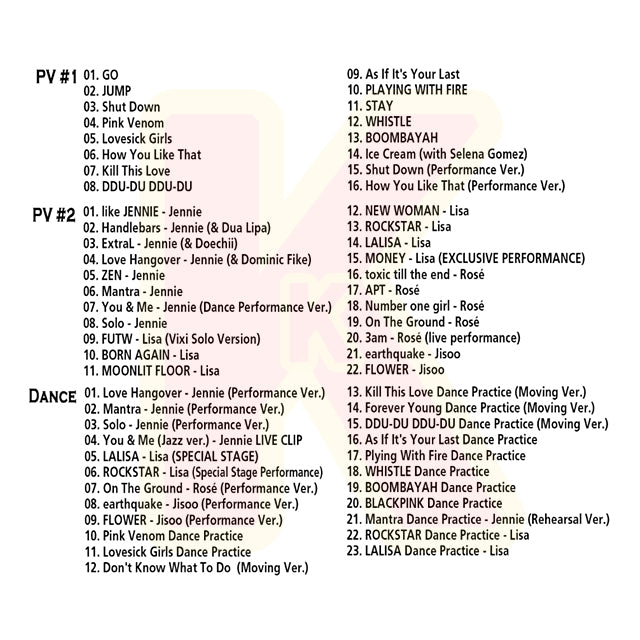 PV #1
01. GO
02. JUMP
03. Shut Down
04. Pink Venom
05. Lovesick Girls
06. How You Like That
07. Kill This Love
08. DDU-DU DDU-DU
09. As If It's Your Last
10. PLAYING WITH FIRE
11. STAY
12. WHISTLE
13. BOOMBAYAH
14. Ice Cream (with Selena Gomez)
15. Shut Down (Performance Ver.)
16. How You Like That (Performance Ver.)

PV #2
01. like JENNIE - Jennie
02. Handlebars - Jennie (& Dua Lipa)
03. ExtraL - Jennie (& Doechii)
04. Love Hangover - Jennie (& Dominic Fike)
05. ZEN - Jennie
06. Mantra - Jennie
07. You & Me - Jennie (Dance Performance Ver.)
08. Solo - Jennie
09. FUTW - Lisa (Vixi Solo Version)
10. BORN AGAIN - Lisa
11. MOONLIT FLOOR - Lisa
12. NEW WOMAN - Lisa
13. ROCKSTAR - Lisa
14. LALISA - Lisa
15. MONEY - Lisa (EXCLUSIVE PERFORMANCE)
16. toxic till the end - Rosé
17. APT - Rosé
18. Number one girl - Rosé
19. On The Ground - Rosé
20. 3am - Rosé (live performance)
21. earthquake - Jisoo
22. FLOWER - Jisoo

DANCE
01. Love Hangover - Jennie (Performance Ver.)
02. Mantra - Jennie (Performance Ver.)
03. Solo - Jennie (Performance Ver.)
04. You & Me (Jazz ver.) - Jennie LIVE CLIP
05. LALISA - Lisa (SPECIAL STAGE)
06. ROCKSTAR - Lisa (Special Stage Performance)
07. On The Ground - Rosé (Performance Ver.)
08. earthquake - Jisoo (Performance Ver.)
09. FLOWER - Jisoo (Performance Ver.)
10. Pink Venom Dance Practice
11. Lovesick Girls Dance Practice
12. Don't Know What To Do (Moving Ver.)
13. Kill This Love Dance Practice (Moving Ver.)
14. Forever Young Dance Practice (Moving Ver.)
15. DDU-DU DDU-DU Dance Practice (Moving Ver.)
16. As If It's Your Last Dance Practice
17. Plying With Fire Dance Practice
18. WHISTLE Dance Practice
19. BOOMBAYAH Dance Practice
20. BLACKPINK Dance Practice
21. Mantra Dance Practice - Jennie (Rehearsal Ver.)
22. ROCKSTAR Dance Practice - Lisa
23. LALISA Dance Practice - Lisa